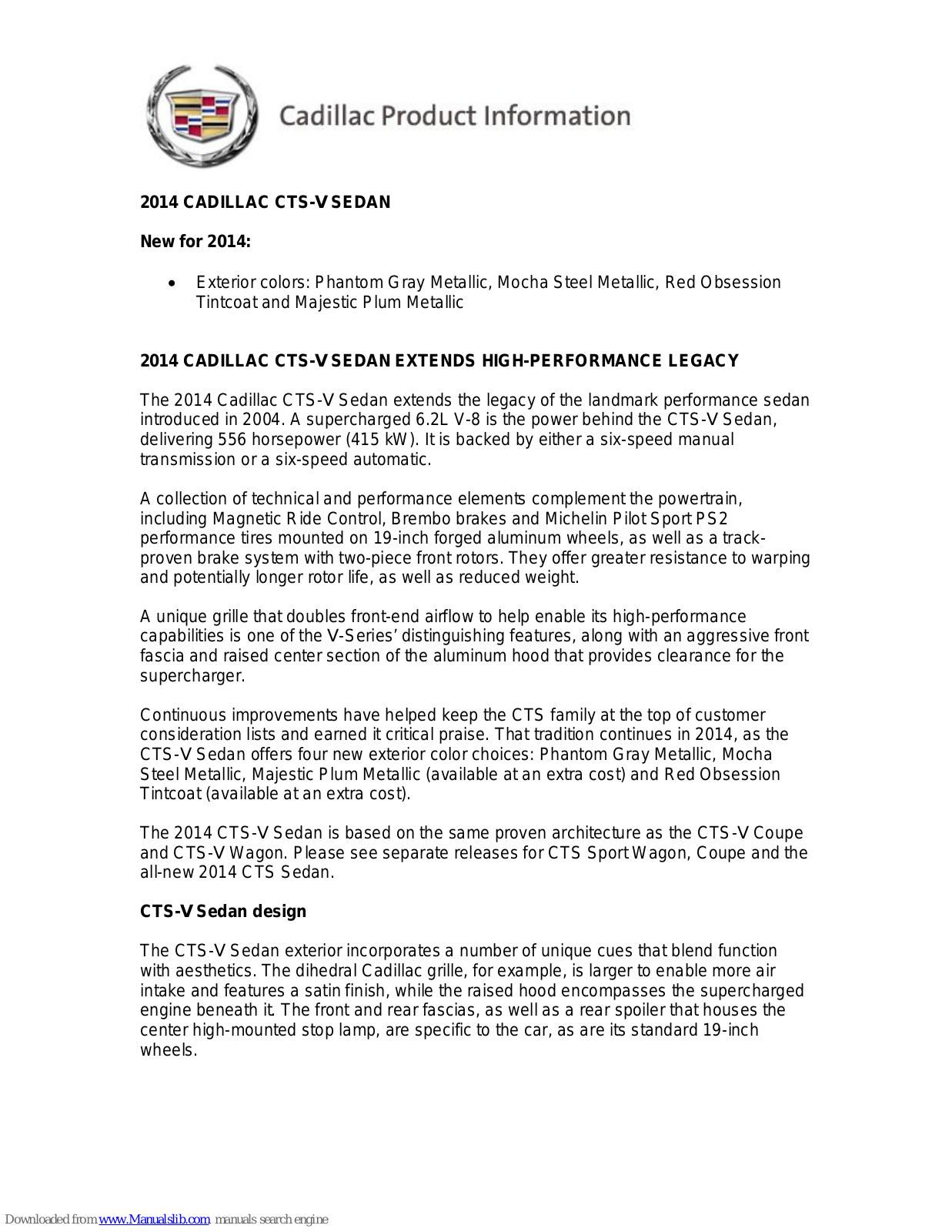 Cadillac Product Information

2014 CADILLAC CTS-V SEDAN

New for 2014:

• Exterior colors: Phantom Gray Metallic, Mocha Steel Metallic, Red Obsession Tintcoat and Majestic Plum Metallic

2014 CADILLAC CTS-V SEDAN EXTENDS HIGH-PERFORMANCE LEGACY

The 2014 Cadillac CTS-V Sedan extends the legacy of the landmark performance sedan introduced in 2004. A supercharged 6.2L V-8 is the power behind the CTS-V Sedan, delivering 556 horsepower (415 kW). It is backed by either a six-speed manual transmission or a six-speed automatic.

A collection of technical and performance elements complement the powertrain, including Magnetic Ride Control, Brembo brakes and Michelin Pilot Sport PS2 performance tires mounted on 19-inch forged aluminum wheels, as well as a track-proven brake system with two-piece front rotors. They offer greater resistance to warping and potentially longer rotor life, as well as reduced weight.

A unique grille that doubles front-end airflow to help enable its high-performance capabilities is one of the V-Series' distinguishing features, along with an aggressive front fascia and raised center section of the aluminum hood that provides clearance for the supercharger.

Continuous improvements have helped keep the CTS family at the top of customer consideration lists and earned it critical praise. That tradition continues in 2014, as the CTS-V Sedan offers four new exterior color choices: Phantom Gray Metallic, Mocha Steel Metallic, Majestic Plum Metallic (available at an extra cost) and Red Obsession Tintcoat (available at an extra cost).

The 2014 CTS-V Sedan is based on the same proven architecture as the CTS-V Coupe and CTS-V Wagon. Please see separate releases for CTS Sport Wagon, Coupe and the all-new 2014 CTS Sedan.

CTS-V Sedan design

The CTS-V Sedan exterior incorporates a number of unique cues that blend function with aesthetics. The dihedral Cadillac grille, for example, is larger to enable more air intake and features a satin finish, while the raised hood encompasses the supercharged engine beneath it. The front and rear fascias, as well as a rear spoiler that houses the center high-mounted stop lamp, are specific to the car, as are its standard 19-inch wheels.

Downloaded from www.Manualslib.com manuals search engine